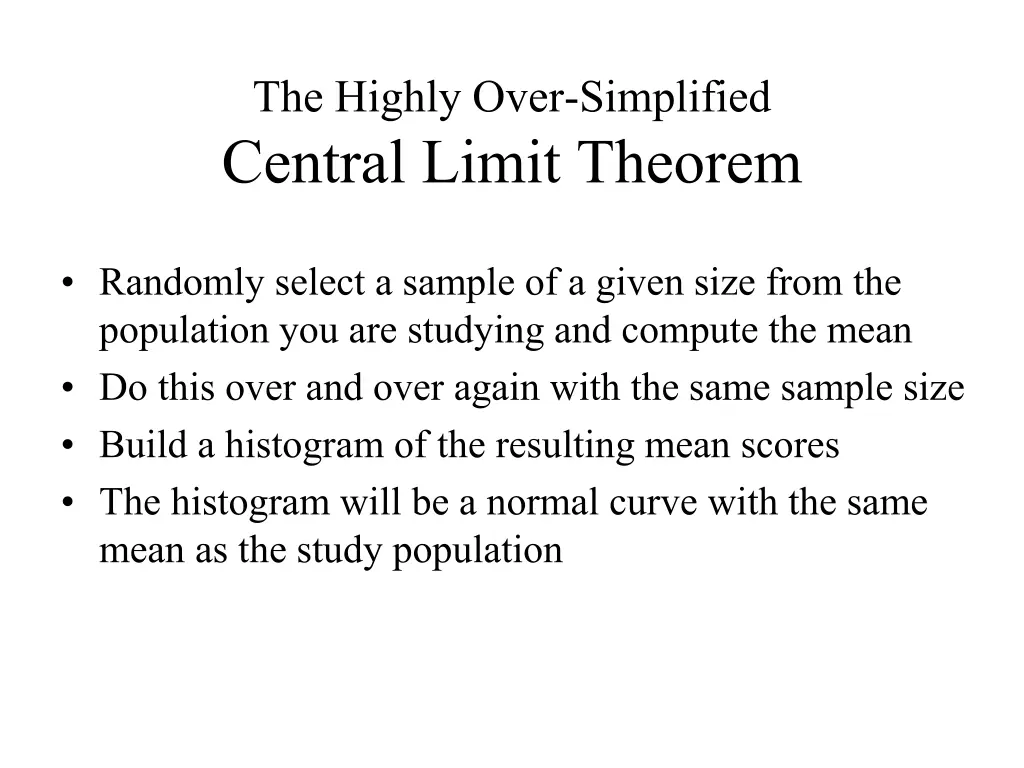 The Highly Over-Simplified
Central Limit Theorem

• Randomly select a sample of a given size from the population you are studying and compute the mean
• Do this over and over again with the same sample size
• Build a histogram of the resulting mean scores
• The histogram will be a normal curve with the same mean as the study population